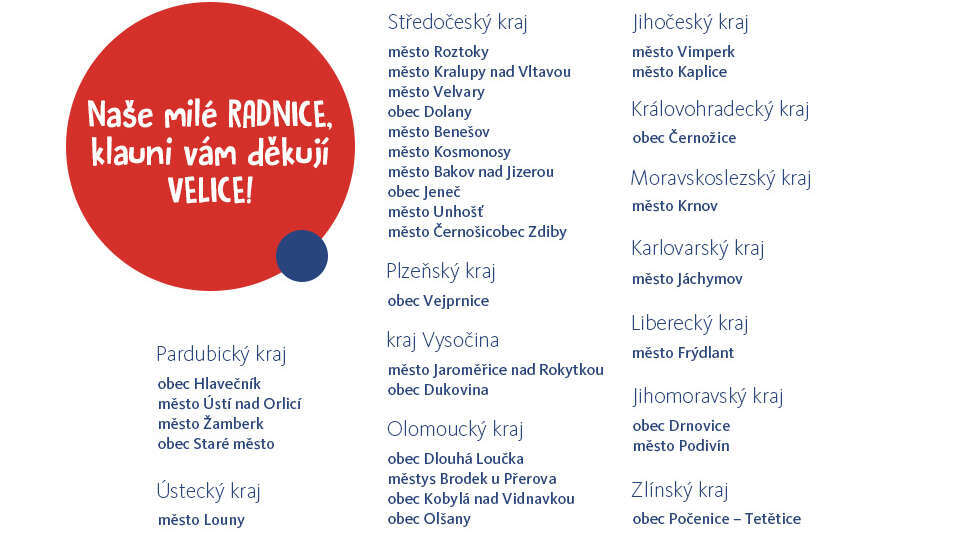 Naše milé RADNICE, klauni vám děkují VELICE!

Pardubický kraj
obec Hlavečník
město Ústí nad Orlicí
město Žamberk
obec Staré město

Ústecký kraj
město Louny

Středočeský kraj
město Roztoky
město Kralupy nad Vltavou
město Velvary
obec Dolany
město Benešov
město Kosmonosy
město Bakov nad Jizerou
obec Jeneč
město Unhošť
město Černošicobec Zdiby

Plzeňský kraj
obec Vejprnice

kraj Vysočina
město Jaroměřice nad Rokytkou
obec Dukovina

Olomoucký kraj
obec Dlouhá Loučka
městys Brodek u Přerova
obec Kobylá nad Vidnavkou
obec Olšany

Jihočeský kraj
město Vimperk
město Kaplice

Královohradecký kraj
obec Černožice

Moravskoslezský kraj
město Krnov

Karlovarský kraj
město Jáchymov

Liberecký kraj
město Frýdlant

Jihomoravský kraj
obec Drnovice
město Podivín

Zlínský kraj
obec Počenice – Tetětice